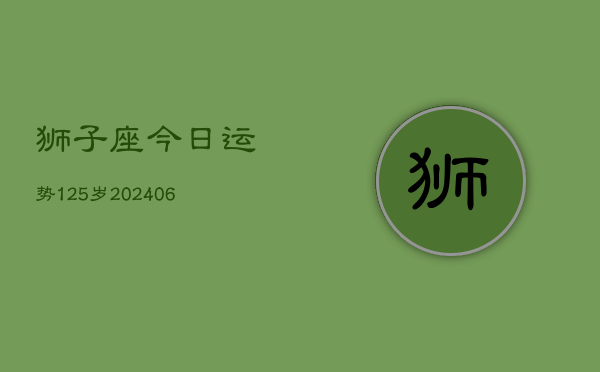 狮子座今日运

势125岁202406

狮